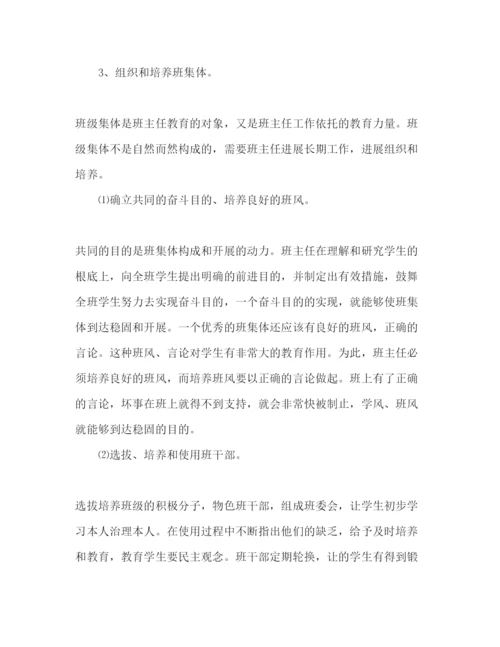 3、组织和培养班集体。

班级集体是班主任教育的对象，又是班主任工作依托的教育力量。班级集体不是自然而然构成的，需要班主任进展长期工作，进展组织和培养。

⑴确立共同的奋斗目的、培养良好的班风。

共同的目的是班集体构成和开展的动力。班主任在理解和研究学生的根底上，向全班学生提出明确的前进目的，并制定出有效措施，鼓舞全班学生努力去实现奋斗目的，一个奋斗目的的实现，就能够使班集体到达稳固和开展。一个优秀的班集体还应该有良好的班风，正确的言论。这种班风、言论对学生有非常大的教育作用。为此，班主任必须培养良好的班风，而培养班风要以正确的言论做起。班上有了正确的言论，坏事在班上就得不到支持，就会非常快被制止，学风、班风就能够到达稳固的目的。

⑵选拔、培养和使用班干部。

选拔培养班级的积极分子，物色班干部，组成班委会，让学生初步学习本人治理本人。在使用过程中不断指出他们的缺乏，给予及时培养和教育，教育学生要民主观念。班干部定期轮换，让的学生有得到锻